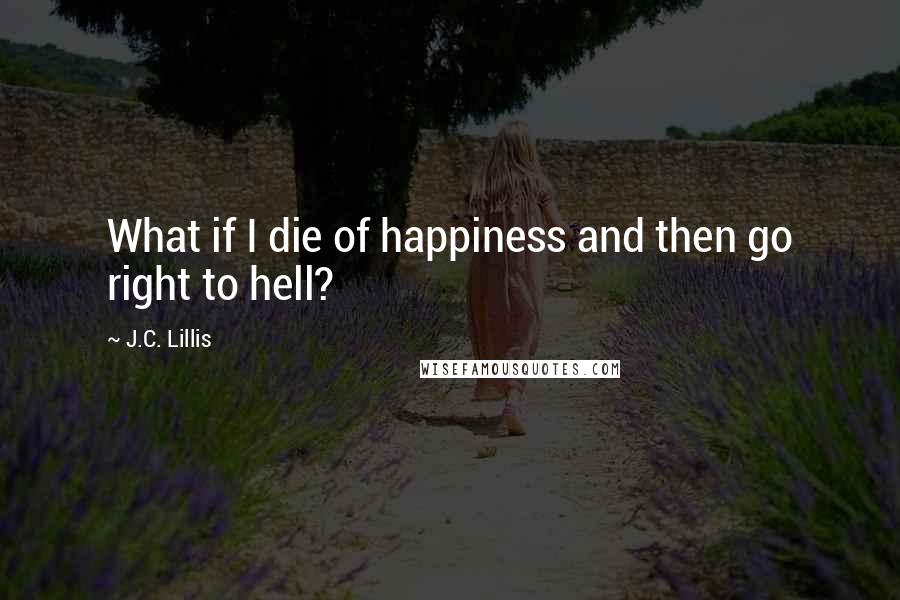 What if I die of happiness and then go right to hell?

~ J.C. Lillis

WISEFAMOUSQUOTES.COM